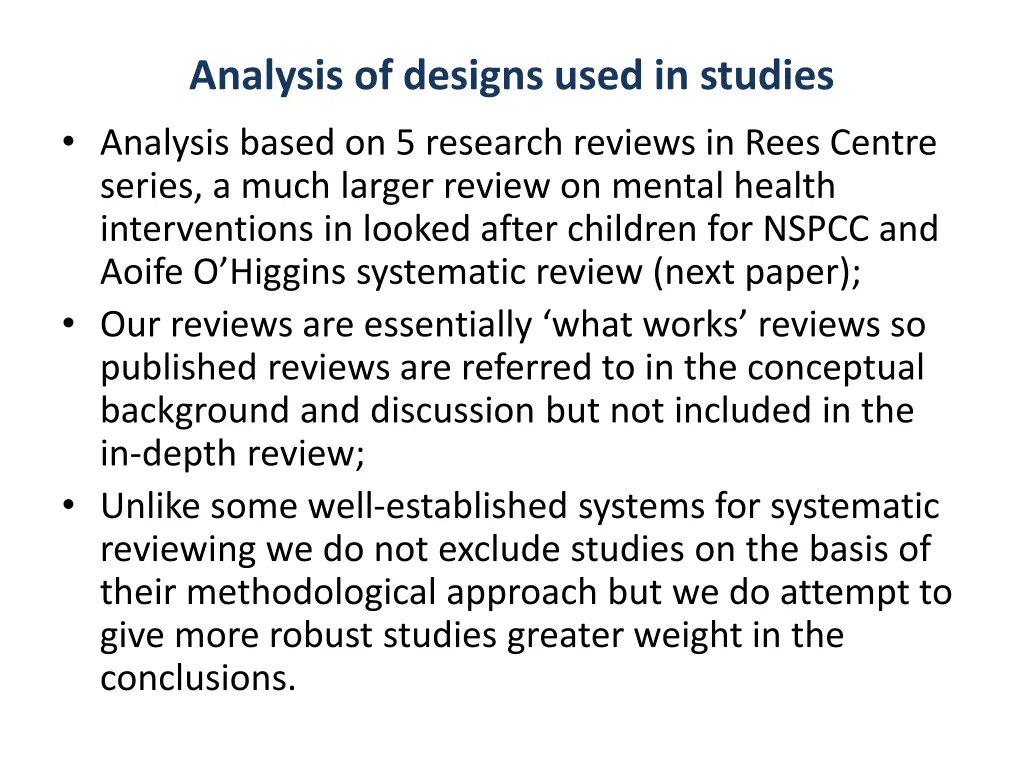 Analysis of designs used in studies

• Analysis based on 5 research reviews in Rees Centre series, a much larger review on mental health interventions in looked after children for NSPCC and Aoife O'Higgins systematic review (next paper);
• Our reviews are essentially 'what works' reviews so published reviews are referred to in the conceptual background and discussion but not included in the in-depth review;
• Unlike some well-established systems for systematic reviewing we do not exclude studies on the basis of their methodological approach but we do attempt to give more robust studies greater weight in the conclusions.